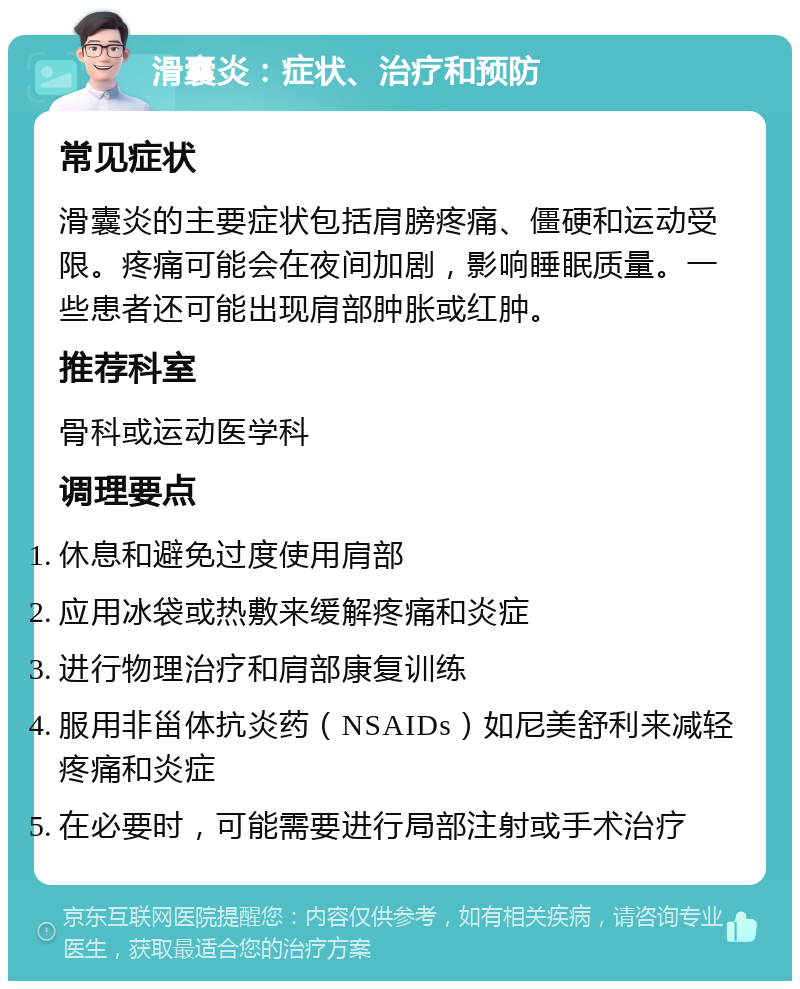 滑囊炎：症状、治疗和预防

常见症状

滑囊炎的主要症状包括肩膀疼痛、僵硬和运动受限。疼痛可能会在夜间加剧，影响睡眠质量。一些患者还可能出现肩部肿胀或红肿。

推荐科室

骨科或运动医学科

调理要点

1. 休息和避免过度使用肩部
2. 应用冰袋或热敷来缓解疼痛和炎症
3. 进行物理治疗和肩部康复训练
4. 服用非甾体抗炎药（NSAIDs）如尼美舒利来减轻疼痛和炎症
5. 在必要时，可能需要进行局部注射或手术治疗

京东互联网医院提醒您：内容仅供参考，如有相关疾病，请咨询专业医生，获取最适合您的治疗方案